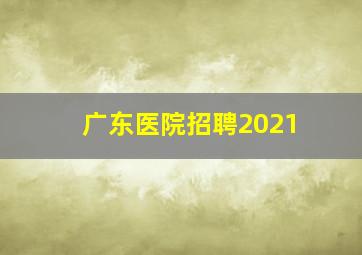 广东医院招聘2021